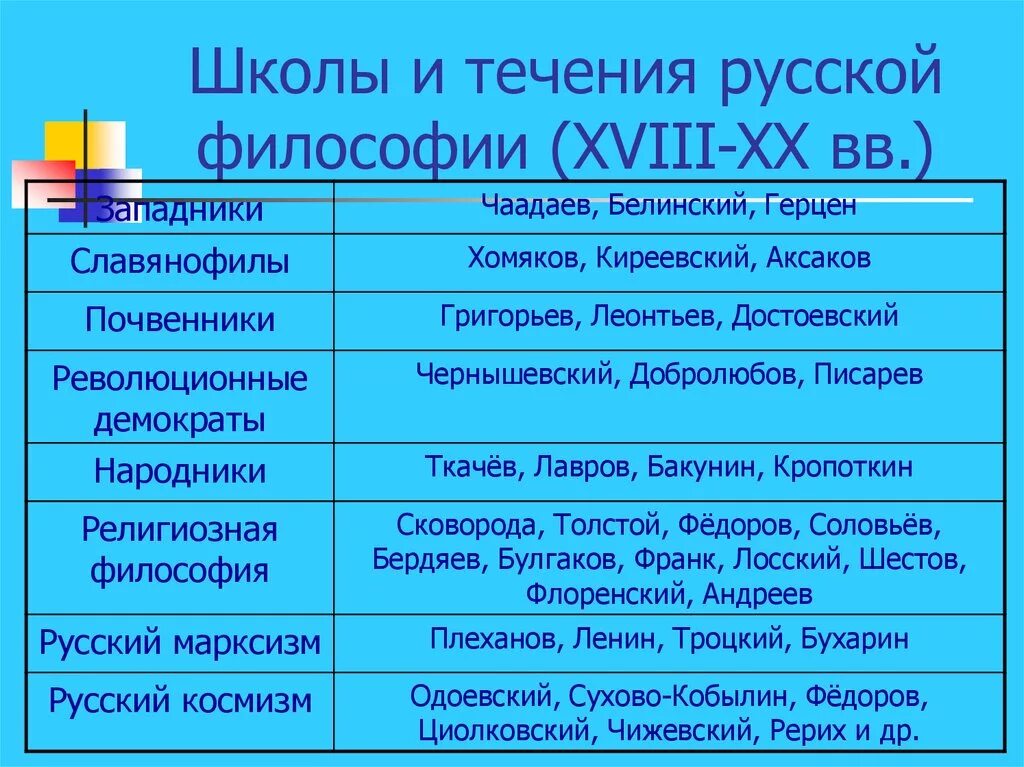 Школы и течения русской философии (XVIII-XX вв.)

| Западники | Чаадаев, Белинский, Герцен |
|---|---|
| Славянофилы | Хомяков, Киреевский, Аксаков |
| Почвенники | Григорьев, Леонтьев, Достоевский |
| Революционные демократы | Чернышевский, Добролюбов, Писарев |
| Народники | Ткачёв, Лавров, Бакунин, Кропоткин |
| Религиозная философия | Сковорода, Толстой, Фёдоров, Соловьёв, Бердяев, Булгаков, Франк, Лосский, Шестов, Флоренский, Андреев |
| Русский марксизм | Плеханов, Ленин, Троцкий, Бухарин |
| Русский космизм | Одоевский, Сухово-Кобылин, Фёдоров, Циолковский, Чижевский, Рерих и др. |